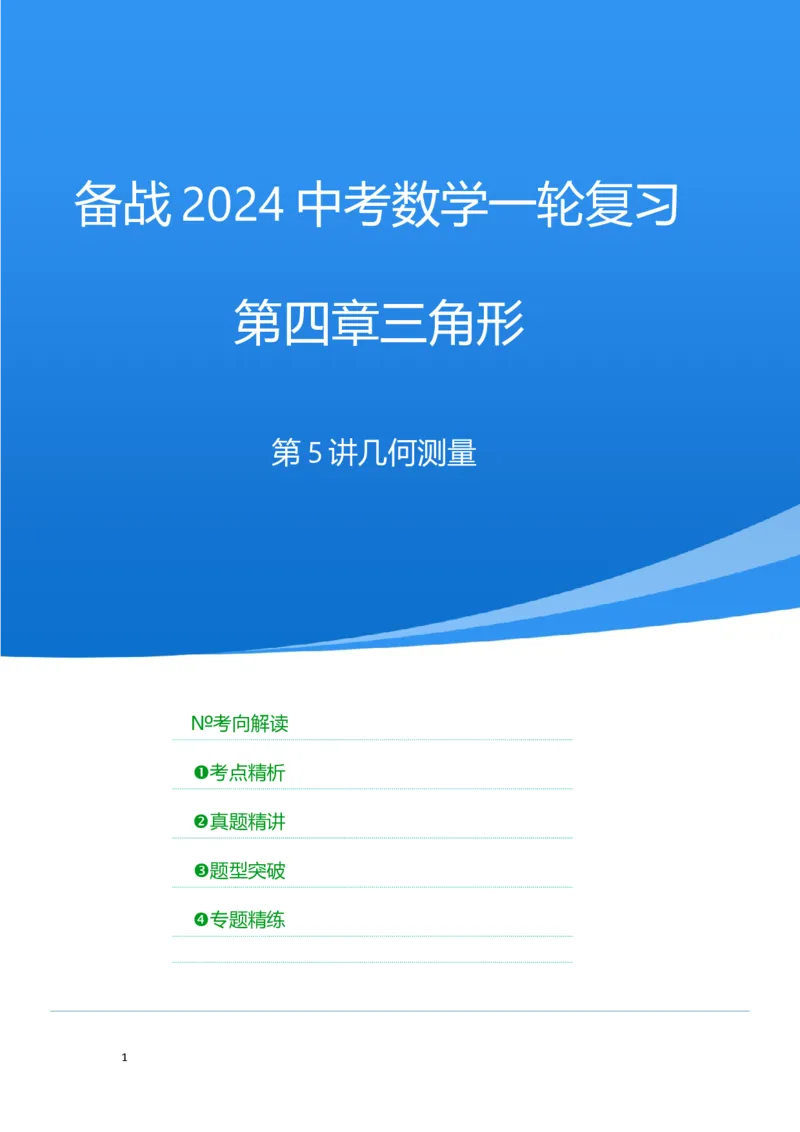 备战 2024 中考数学一轮复习

第四章三角形

第 5 讲几何测量

№考向解读

❶考点精析

❷真题精讲

❸题型突破

❹专题精练

1